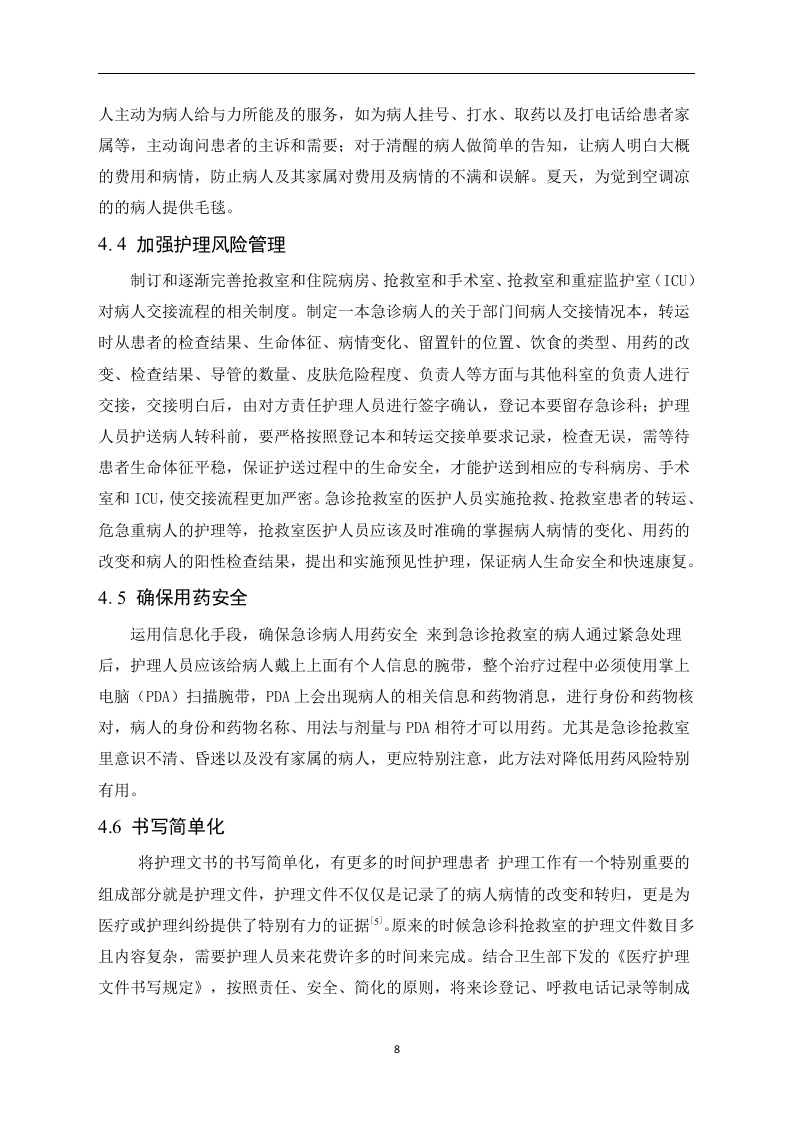 人主动为病人给与力所能及的服务，如为病人挂号、打水、取药以及打电话给患者家属等，主动询问患者的主诉和需要；对于清醒的病人做简单的告知，让病人明白大概的费用和病情，防止病人及其家属对费用及病情的不满和误解。夏天，为觉到空调凉的的病人提供毛毯。

4.4 加强护理风险管理

制订和逐渐完善抢救室和住院病房、抢救室和手术室、抢救室和重症监护室（ICU）对病人交接流程的相关制度。制定一本急诊病人的关于部门间病人交接情况本，转运时从患者的检查结果、生命体征、病情变化、留置针的位置、饮食的类型、用药的改变、检查结果、导管的数量、皮肤危险程度、负责人等方面与其他科室的负责人进行交接，交接明白后，由对方责任护理人员进行签字确认，登记本要留存急诊科；护理人员护送病人转科前，要严格按照登记本和转运交接单要求记录，检查无误，需等待患者生命体征平稳，保证护送过程中的生命安全，才能护送到相应的专科病房、手术室和 ICU，使交接流程更加严密。急诊抢救室的医护人员实施抢救、抢救室患者的转运、危急重病人的护理等，抢救室医护人员应该及时准确的掌握病人病情的变化、用药的改变和病人的阳性检查结果，提出和实施预见性护理，保证病人生命安全和快速康复。

4.5 确保用药安全

运用信息化手段，确保急诊病人用药安全 来到急诊抢救室的病人通过紧急处理后，护理人员应该给病人戴上上面有个人信息的腕带，整个治疗过程中必须使用掌上电脑（PDA）扫描腕带，PDA 上会出现病人的相关信息和药物消息，进行身份和药物核对，病人的身份和药物名称、用法与剂量与 PDA 相符才可以用药。尤其是急诊抢救室里意识不清、昏迷以及没有家属的病人，更应特别注意，此方法对降低用药风险特别有用。

4.6 书写简单化

将护理文书的书写简单化，有更多的时间护理患者 护理工作有一个特别重要的组成部分就是护理文件，护理文件不仅仅是记录了的病人病情的改变和转归，更是为医疗或护理纠纷提供了特别有力的证据$^{[5]}$。原来的时候急诊科抢救室的护理文件数目多且内容复杂，需要护理人员来花费许多的时间来完成。结合卫生部下发的《医疗护理文件书写规定》，按照责任、安全、简化的原则，将来诊登记、呼救电话记录等制成

8